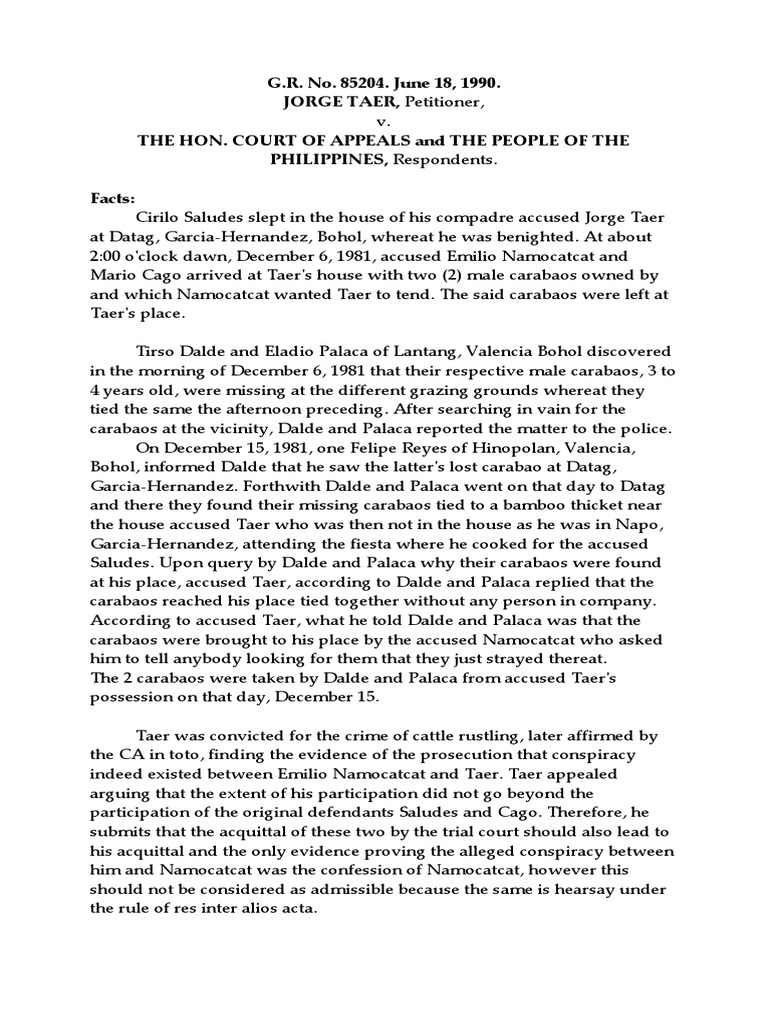 G.R. No. 85204. June 18, 1990.
JORGE TAER, Petitioner,
v.
THE HON. COURT OF APPEALS and THE PEOPLE OF THE PHILIPPINES, Respondents.

Facts:
Cirilo Saludes slept in the house of his compadre accused Jorge Taer at Datag, Garcia-Hernandez, Bohol, whereat he was benighted. At about 2:00 o'clock dawn, December 6, 1981, accused Emilio Namocatcat and Mario Cago arrived at Taer's house with two (2) male carabaos owned by and which Namocatcat wanted Taer to tend. The said carabaos were left at Taer's place.

Tirso Dalde and Eladio Palaca of Lantang, Valencia Bohol discovered in the morning of December 6, 1981 that their respective male carabaos, 3 to 4 years old, were missing at the different grazing grounds whereat they tied the same the afternoon preceding. After searching in vain for the carabaos at the vicinity, Dalde and Palaca reported the matter to the police.

On December 15, 1981, one Felipe Reyes of Hinopolan, Valencia, Bohol, informed Dalde that he saw the latter's lost carabao at Datag, Garcia-Hernandez. Forthwith Dalde and Palaca went on that day to Datag and there they found their missing carabaos tied to a bamboo thicket near the house accused Taer who was then not in the house as he was in Napo, Garcia-Hernandez, attending the fiesta where he cooked for the accused Saludes. Upon query by Dalde and Palaca why their carabaos were found at his place, accused Taer, according to Dalde and Palaca replied that the carabaos reached his place tied together without any person in company. According to accused Taer, what he told Dalde and Palaca was that the carabaos were brought to his place by the accused Namocatcat who asked him to tell anybody looking for them that they just strayed thereat.
The 2 carabaos were taken by Dalde and Palaca from accused Taer's possession on that day, December 15.

Taer was convicted for the crime of cattle rustling, later affirmed by the CA in toto, finding the evidence of the prosecution that conspiracy indeed existed between Emilio Namocatcat and Taer. Taer appealed arguing that the extent of his participation did not go beyond the participation of the original defendants Saludes and Cago. Therefore, he submits that the acquittal of these two by the trial court should also lead to his acquittal and the only evidence proving the alleged conspiracy between him and Namocatcat was the confession of Namocatcat, however this should not be considered as admissible because the same is hearsay under the rule of res inter alios acta.